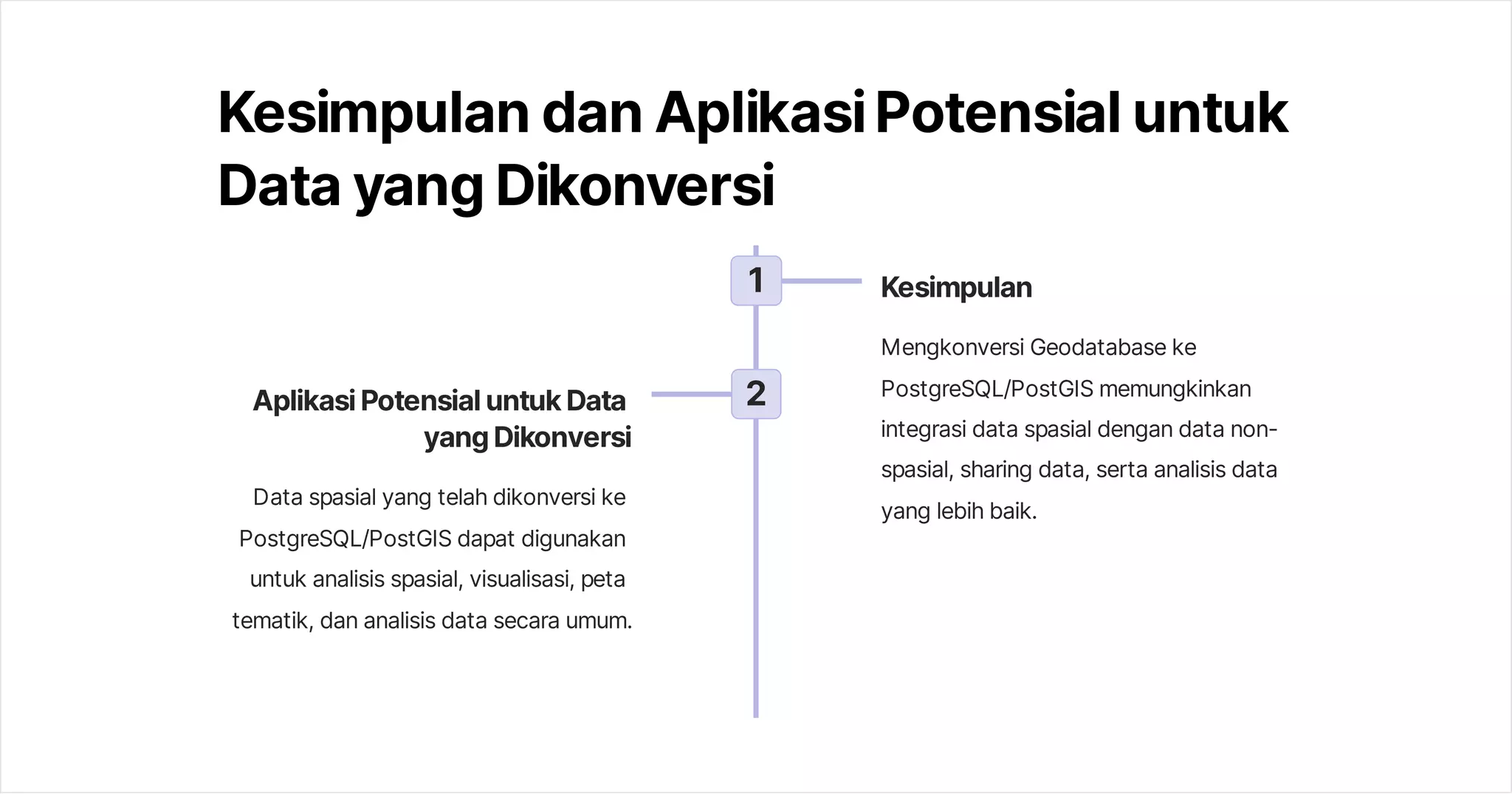 Kesimpulan dan Aplikasi Potensial untuk Data yang Dikonversi

1

Kesimpulan

Mengkonversi Geodatabase ke PostgreSQL/PostGIS memungkinkan integrasi data spasial dengan data non-spasial, sharing data, serta analisis data yang lebih baik.

2

Aplikasi Potensial untuk Data yang Dikonversi

Data spasial yang telah dikonversi ke PostgreSQL/PostGIS dapat digunakan untuk analisis spasial, visualisasi, peta tematik, dan analisis data secara umum.